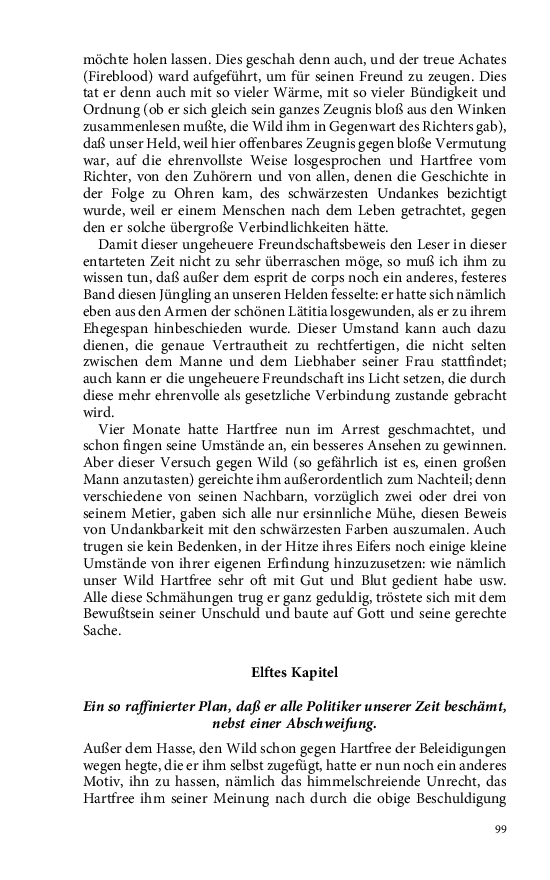 möchte holen lassen. Dies geschah denn auch, und der treue Achates (Fireblood) ward aufgeführt, um für seinen Freund zu zeugen. Dies tat er denn auch mit so vieler Wärme, mit so vieler Bündigkeit und Ordnung (ob er sich gleich sein ganzes Zeugnis bloß aus den Winken zusammenlesen mußte, die Wild ihm in Gegenwart des Richters gab), daß unser Held, weil hier offenbares Zeugnis gegen bloße Vermutung war, auf die ehrenvollste Weise losgesprochen und Hartfree vom Richter, von den Zuhörern und von allen, denen die Geschichte in der Folge zu Ohren kam, des schwärzesten Undankes bezichtigt wurde, weil er einem Menschen nach dem Leben getrachtet, gegen den er solche übergroße Verbindlichkeiten hätte.

Damit dieser ungeheuere Freundschaftsbeweis den Leser in dieser entarteten Zeit nicht zu sehr überraschen möge, so muß ich ihm zu wissen tun, daß außer dem esprit de corps noch ein anderes, festeres Band diesen Jüngling an unseren Helden fesselte: er hatte sich nämlich eben aus den Armen der schönen Lätitia losgewunden, als er zu ihrem Ehegespan hinbeschieden wurde. Dieser Umstand kann auch dazu dienen, die genaue Vertrautheit zu rechtfertigen, die nicht selten zwischen dem Manne und dem Liebhaber seiner Frau stattfindet; auch kann er die ungeheuere Freundschaft ins Licht setzen, die durch diese mehr ehrenvolle als gesetzliche Verbindung zustande gebracht wird.

Vier Monate hatte Hartfree nun im Arrest geschmachtet, und schon fingen seine Umstände an, ein besseres Ansehen zu gewinnen. Aber dieser Versuch gegen Wild (so gefährlich ist es, einen großen Mann anzutasten) gereichte ihm außerordentlich zum Nachteil; denn verschiedene von seinen Nachbarn, vorzüglich zwei oder drei von seinem Metier, gaben sich alle nur ersinnliche Mühe, diesen Beweis von Undankbarkeit mit den schwärzesten Farben auszumalen. Auch trugen sie kein Bedenken, in der Hitze ihres Eifers noch einige kleine Umstände von ihrer eigenen Erfindung hinzuzusetzen: wie nämlich unser Wild Hartfree sehr oft mit Gut und Blut gedient habe usw. Alle diese Schmähungen trug er ganz geduldig, tröstete sich mit dem Bewußtsein seiner Unschuld und baute auf Gott und seine gerechte Sache.

Elftes Kapitel

Ein so raffinierter Plan, daß er alle Politiker unserer Zeit beschämt, nebst einer Abschweifung.

Außer dem Hasse, den Wild schon gegen Hartfree der Beleidigungen wegen hegte, die er ihm selbst zugefügt, hatte er nun noch ein anderes Motiv, ihn zu hassen, nämlich das himmelschreiende Unrecht, das Hartfree ihm seiner Meinung nach durch die obige Beschuldigung

99